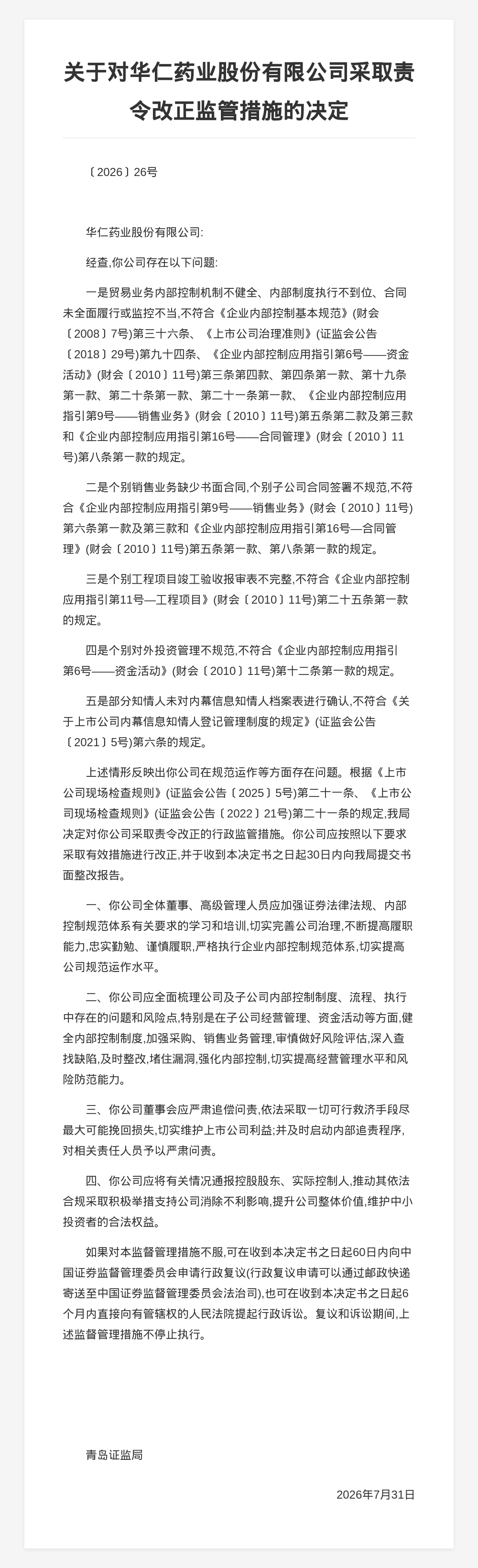 关于对华仁药业股份有限公司采取责令改正监管措施的决定

〔2026〕26号

华仁药业股份有限公司:

经查,你公司存在以下问题:

一是贸易业务内部控制机制不健全、内部制度执行不到位、合同未全面履行或监控不当,不符合《企业内部控制基本规范》(财会〔2008〕7号)第三十六条、《上市公司治理准则》(证监会公告〔2018〕29号)第九十四条、《企业内部控制应用指引第6号——资金活动》(财会〔2010〕11号)第三条第四款、第四条第一款、第十九条第一款、第二十条第一款、第二十一条第一款、《企业内部控制应用指引第9号——销售业务》(财会〔2010〕11号)第五条第二款及第三款和《企业内部控制应用指引第16号——合同管理》(财会〔2010〕11号)第八条第一款的规定。

二是个别销售业务缺少书面合同,个别子公司合同签署不规范,不符合《企业内部控制应用指引第9号——销售业务》(财会〔2010〕11号)第六条第一款及第三款和《企业内部控制应用指引第16号—合同管理》(财会〔2010〕11号)第五条第一款、第八条第一款的规定。

三是个别工程项目竣工验收报审表不完整,不符合《企业内部控制应用指引第11号—工程项目》(财会〔2010〕11号)第二十五条第一款的规定。

四是个别对外投资管理不规范,不符合《企业内部控制应用指引第6号——资金活动》(财会〔2010〕11号)第十二条第一款的规定。

五是部分知情人未对内幕信息知情人档案表进行确认,不符合《关于上市公司内幕信息知情人登记管理制度的规定》(证监会公告〔2021〕5号)第六条的规定。

上述情形反映出你公司在规范运作等方面存在问题。根据《上市公司现场检查规则》(证监会公告〔2025〕5号)第二十一条、《上市公司现场检查规则》(证监会公告〔2022〕21号)第二十一条的规定,我局决定对你公司采取责令改正的行政监管措施。你公司应按照以下要求采取有效措施进行改正,并于收到本决定书之日起30日内向我局提交书面整改报告。

一、你公司全体董事、高级管理人员应加强证券法律法规、内部控制规范体系有关要求的学习和培训,切实完善公司治理,不断提高履职能力,忠实勤勉、谨慎履职,严格执行企业内部控制规范体系,切实提高公司规范运作水平。

二、你公司应全面梳理公司及子公司内部控制制度、流程、执行中存在的问题和风险点,特别是在子公司经营管理、资金活动等方面,健全内部控制制度,加强采购、销售业务管理,审慎做好风险评估,深入查找缺陷,及时整改,堵住漏洞,强化内部控制,切实提高经营管理水平和风险防范能力。

三、你公司董事会应严肃追偿问责,依法采取一切可行救济手段尽最大可能挽回损失,切实维护上市公司利益;并及时启动内部追责程序,对相关责任人员予以严肃问责。

四、你公司应将有关情况通报控股股东、实际控制人,推动其依法合规采取积极举措支持公司消除不利影响,提升公司整体价值,维护中小投资者的合法权益。

如果对本监督管理措施不服,可在收到本决定书之日起60日内向中国证券监督管理委员会申请行政复议(行政复议申请可以通过邮政快递寄送至中国证券监督管理委员会法治司),也可在收到本决定书之日起6个月内直接向有管辖权的人民法院提起行政诉讼。复议和诉讼期间,上述监督管理措施不停止执行。

青岛证监局

2026年7月31日